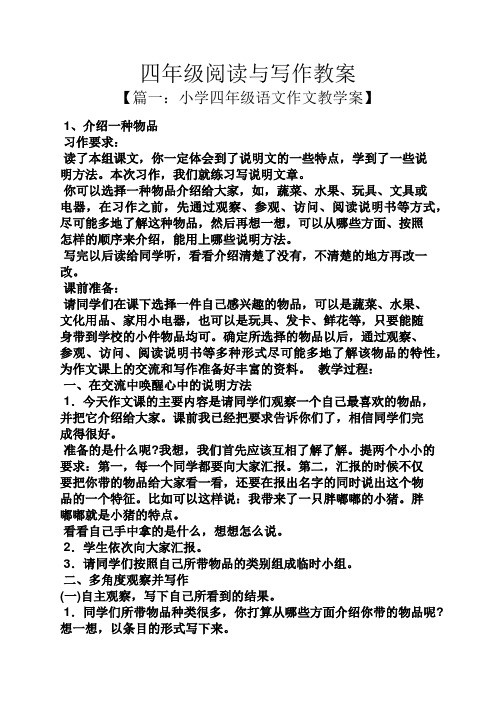 四年级阅读与写作教案

【篇一：小学四年级语文作文教学案】

1、介绍一种物品

习作要求：

读了本组课文，你一定体会到了说明文的一些特点，学到了一些说明方法。本次习作，我们就练习写说明文章。

你可以选择一种物品介绍给大家，如，蔬菜、水果、玩具、文具或电器，在习作之前，先通过观察、参观、访问、阅读说明书等方式，尽可能多地了解这种物品，然后再想一想，可以从哪些方面、按照怎样的顺序来介绍，能用上哪些说明方法。

写完以后读给同学听，看看介绍清楚了没有，不清楚的地方再改一改。

课前准备：

请同学们在课下选择一件自己感兴趣的物品，可以是蔬菜、水果、文化用品、家用小电器，也可以是玩具、发卡、鲜花等，只要能随身带到学校的小件物品均可。确定所选择的物品以后，通过观察、参观、访问、阅读说明书等多种形式尽可能多地了解该物品的特性，为作文课上的交流和写作准备好丰富的资料。 教学过程：

一、在交流中唤醒心中的说明方法

1．今天作文课的主要内容是请同学们观察一个自己最喜欢的物品，并把它介绍给大家。课前我已经把要求告诉你们了，相信同学们完成得很好。

准备的是什么呢?我想，我们首先应该互相了解了解。提两个小小的要求：第一，每一个同学都要向大家汇报。第二，汇报的时候不仅要把你带的物品给大家看一看，还要在报出名字的同时说出这个物品的一个特征。比如可以这样说：我带来了一只胖嘟嘟的小猪。胖嘟嘟就是小猪的特点。

看看自己手中拿的是什么，想想怎么说。

2．学生依次向大家汇报。

3．请同学们按照自己所带物品的类别组成临时小组。

二、多角度观察并写作

(一)自主观察，写下自己所看到的结果。

1．同学们所带物品种类很多，你打算从哪些方面介绍你带的物品呢?想一想，以条目的形式写下来。